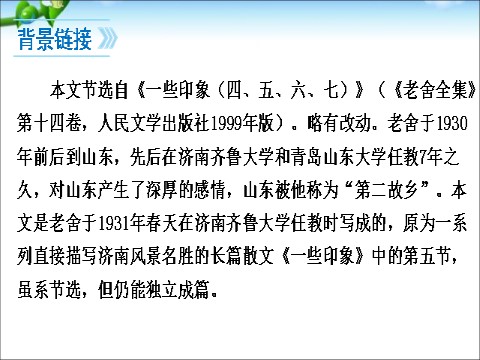 背景链接

本文节选自《一些印象（四、五、六、七）》（《老舍全集》第十四卷，人民文学出版社1999年版）。略有改动。老舍于1930年前后到山东，先后在济南齐鲁大学和青岛山东大学任教7年之久，对山东产生了深厚的感情，山东被他称为“第二故乡”。本文是老舍于1931年春天在济南齐鲁大学任教时写成的，原为一系列直接描写济南风景名胜的长篇散文《一些印象》中的第五节，虽系节选，但仍能独立成篇。